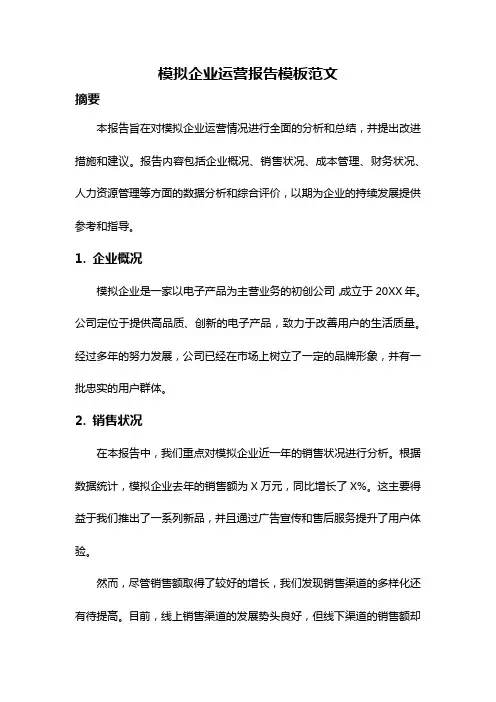 模拟企业运营报告模板范文

摘要

本报告旨在对模拟企业运营情况进行全面的分析和总结，并提出改进措施和建议。报告内容包括企业概况、销售状况、成本管理、财务状况、人力资源管理等方面的数据分析和综合评价，以期为企业的持续发展提供参考和指导。

1. 企业概况

模拟企业是一家以电子产品为主营业务的初创公司，成立于 20XX 年。公司定位于提供高品质、创新的电子产品，致力于改善用户的生活质量。经过多年的努力发展，公司已经在市场上树立了一定的品牌形象，并有一批忠实的用户群体。

2. 销售状况

在本报告中，我们重点对模拟企业近一年的销售状况进行分析。根据数据统计，模拟企业去年的销售额为 X 万元，同比增长了 X%。这主要得益于我们推出了一系列新品，并且通过广告宣传和售后服务提升了用户体验。

然而，尽管销售额取得了较好的增长，我们发现销售渠道的多样化还有待提高。目前，线上销售渠道的发展势头良好，但线下渠道的销售额却